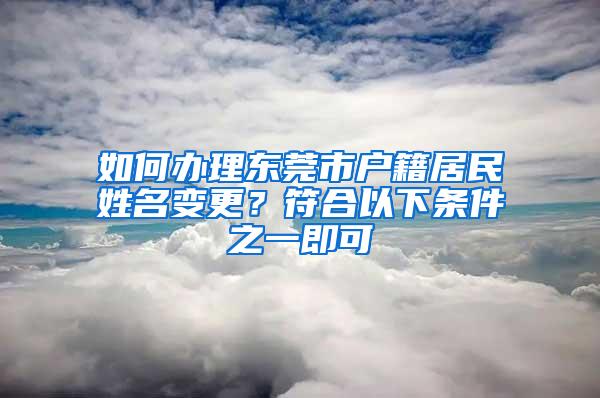 如何办理东莞市户籍居民姓名变更？符合以下条件之一即可